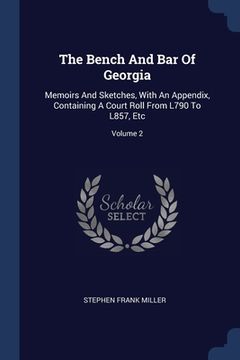 The Bench And Bar Of Georgia

Memoirs And Sketches, With An Appendix, Containing A Court Roll From L790 To L857, Etc

Volume 2

Scholar SELECT

STEPHEN FRANK MILLER